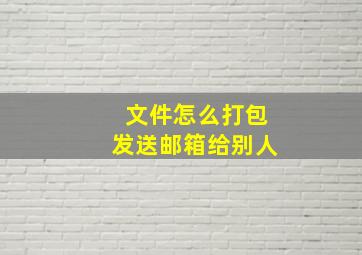 文件怎么打包
发送邮箱给别人